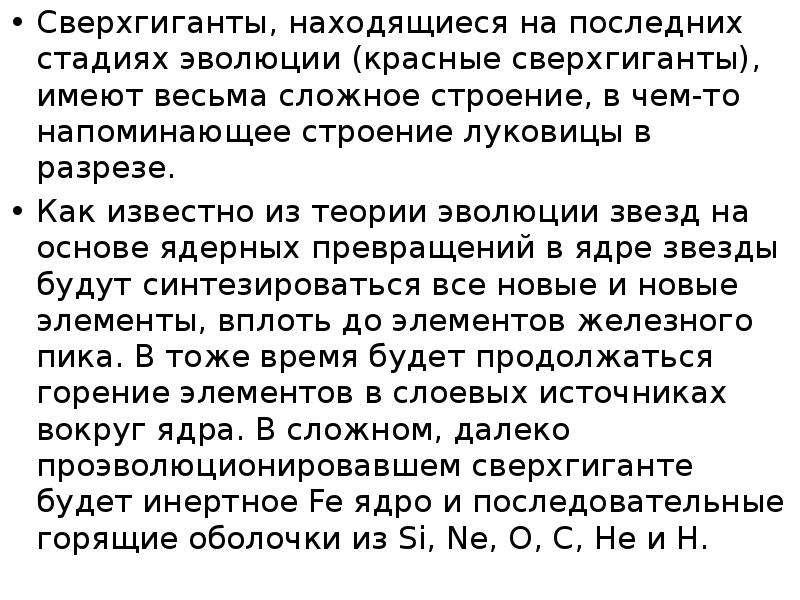 • Сверхгиганты, находящиеся на последних стадиях эволюции (красные сверхгиганты), имеют весьма сложное строение, в чем-то напоминающее строение луковицы в разрезе.

• Как известно из теории эволюции звезд на основе ядерных превращений в ядре звезды будут синтезироваться все новые и новые элементы, вплоть до элементов железного пика. В тоже время будет продолжаться горение элементов в слоевых источниках вокруг ядра. В сложном, далеко проэволюционировавшем сверхгиганте будет инертное Fe ядро и последовательные горящие оболочки из Si, Ne, O, C, He и H.